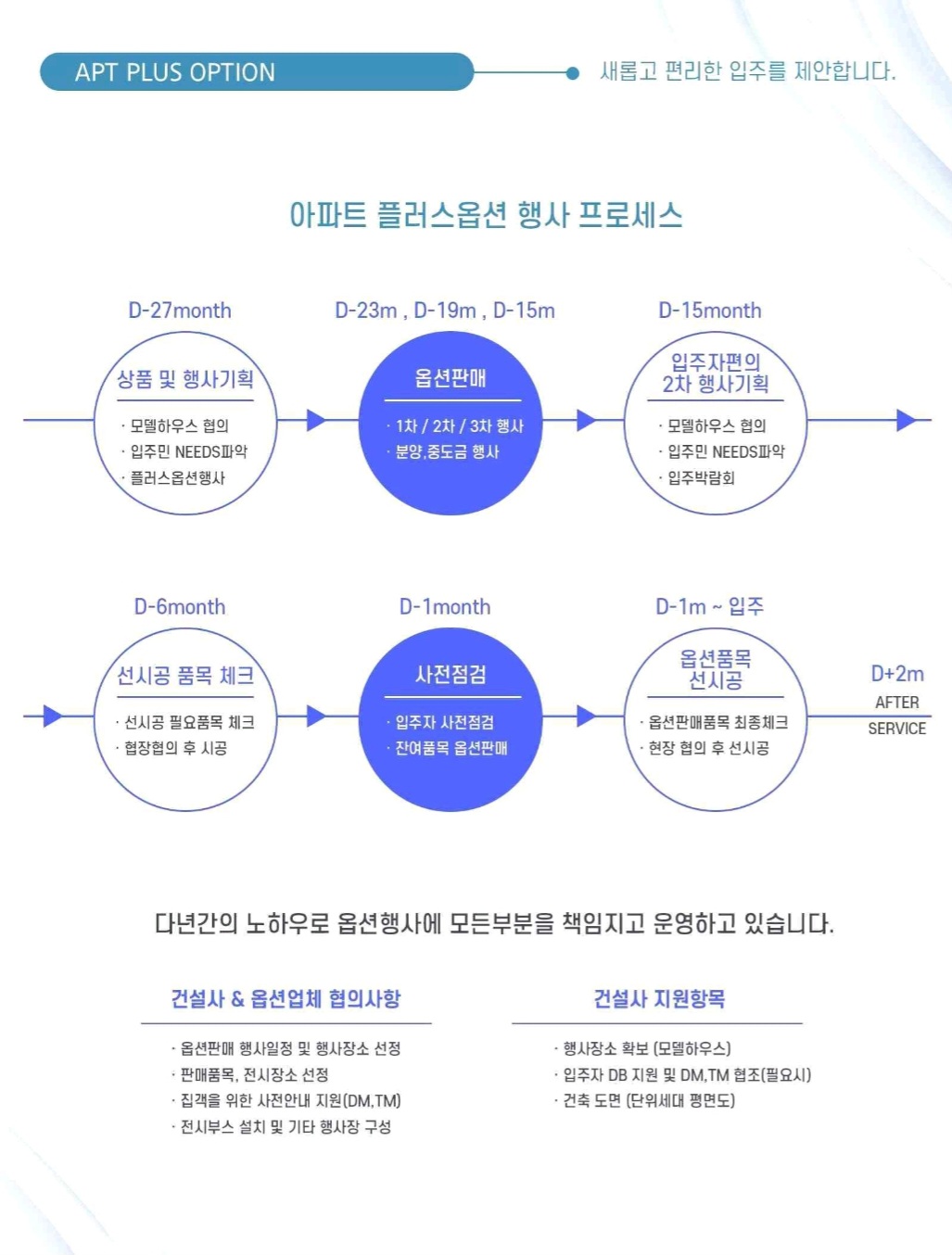 APT PLUS OPTION

새롭고 편리한 입주를 제안합니다.

아파트 플러스옵션 행사 프로세스

D-27month

상품 및 행사기획

· 모델하우스 협의
· 입주민 NEEDS파악
· 플러스옵션행사

D-23m , D-19m , D-15m

옵션판매

· 1차 / 2차 / 3차 행사
· 분양,중도금 행사

D-15month

입주자편의 2차 행사기획

· 모델하우스 협의
· 입주민 NEEDS파악
· 입주박람회

D-6month

선시공 품목 체크

· 선시공 필요품목 체크
· 협장협의 후 시공

D-1month

사전점검

· 입주자 사전점검
· 잔여품목 옵션판매

D-1m ~ 입주

옵션품목 선시공

· 옵션판매품목 최종체크
· 현장 협의 후 선시공

D+2m
AFTER SERVICE

다년간의 노하우로 옵션행사에 모든부분을 책임지고 운영하고 있습니다.

건설사 & 옵션업체 협의사항

· 옵션판매 행사일정 및 행사장소 선정
· 판매품목, 전시장소 선정
· 집객을 위한 사전안내 지원(DM,TM)
· 전시부스 설치 및 기타 행사장 구성

건설사 지원항목

· 행사장소 확보 (모델하우스)
· 입주자 DB 지원 및 DM,TM 협조(필요시)
· 건축 도면 (단위세대 평면도)